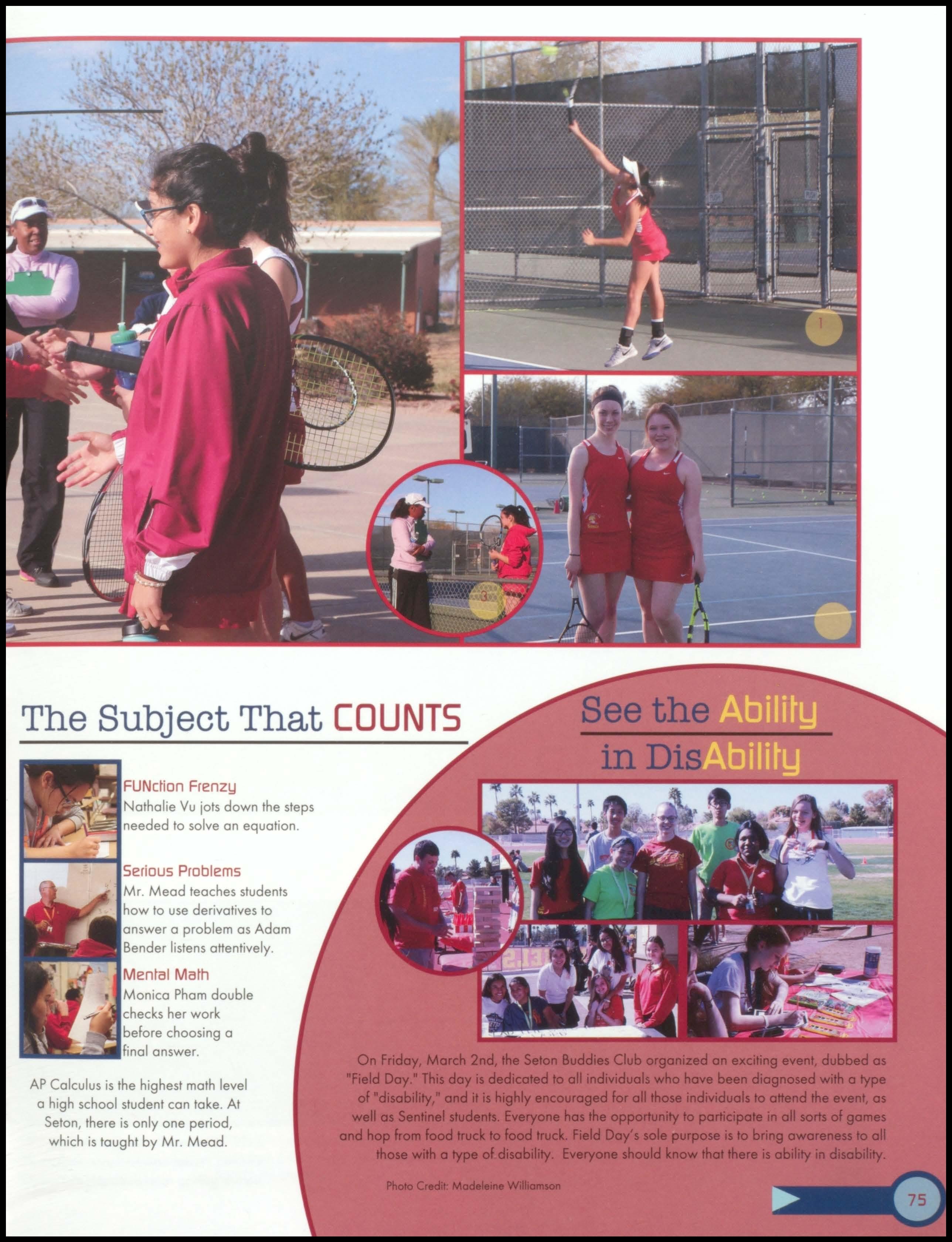 1

3

The Subject That COUNTS

FUNction Frenzy
Nathalie Vu jots down the steps needed to solve an equation.

Serious Problems
Mr. Mead teaches students how to use derivatives to answer a problem as Adam Bender listens attentively.

Mental Math
Monica Pham double checks her work before choosing a final answer.

AP Calculus is the highest math level a high school student can take. At Seton, there is only one period, which is taught by Mr. Mead.

See the Ability in DisAbility

On Friday, March 2nd, the Seton Buddies Club organized an exciting event, dubbed as "Field Day." This day is dedicated to all individuals who have been diagnosed with a type of "disability," and it is highly encouraged for all those individuals to attend the event, as well as Sentinel students. Everyone has the opportunity to participate in all sorts of games and hop from food truck to food truck. Field Day's sole purpose is to bring awareness to all those with a type of disability. Everyone should know that there is ability in disability.

Photo Credit: Madeleine Williamson

75